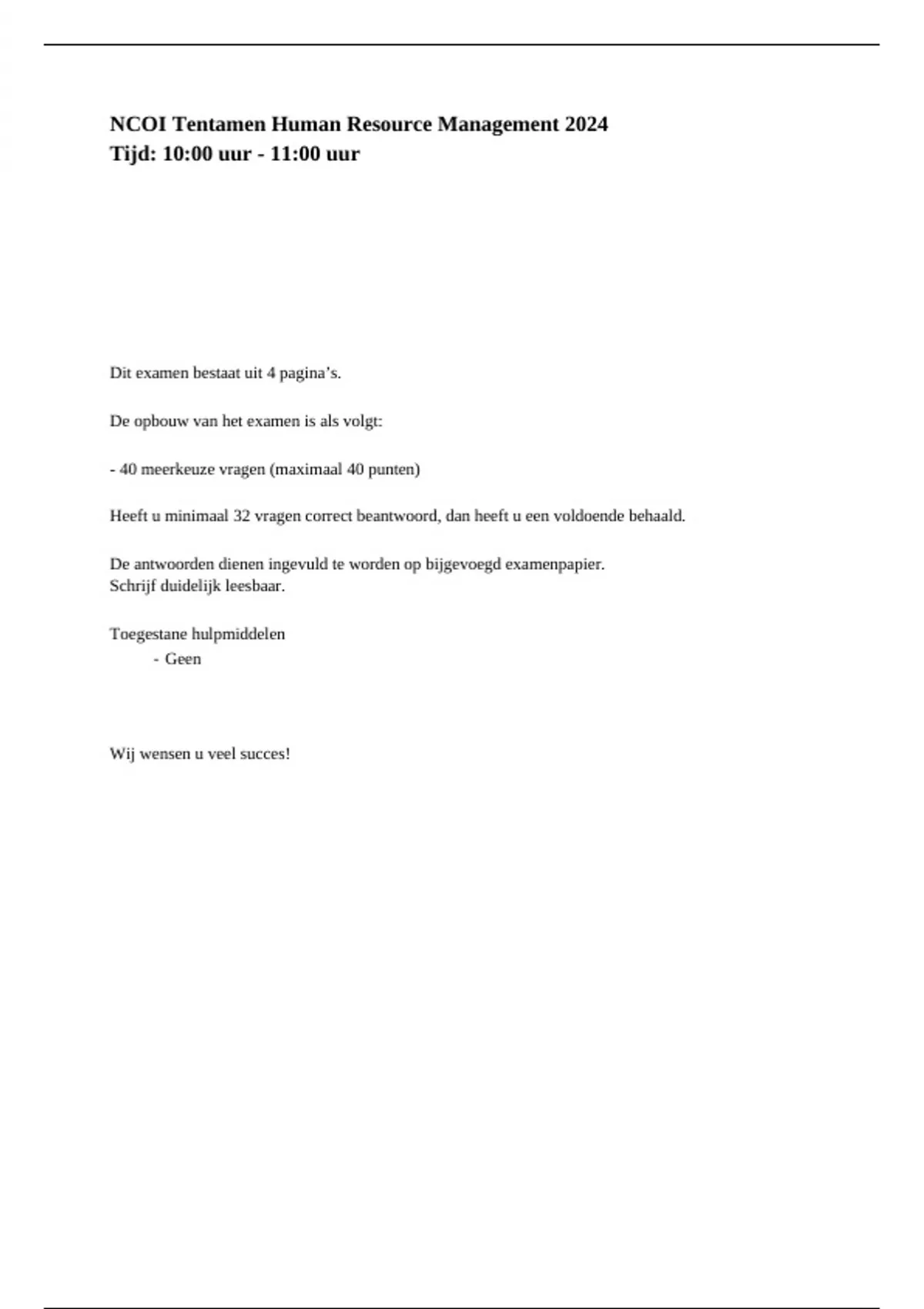 NCOI Tentamen Human Resource Management 2024
Tijd: 10:00 uur - 11:00 uur

Dit examen bestaat uit 4 pagina's.

De opbouw van het examen is als volgt:

- 40 meerkeuze vragen (maximaal 40 punten)

Heeft u minimaal 32 vragen correct beantwoord, dan heeft u een voldoende behaald.

De antwoorden dienen ingevuld te worden op bijgevoegd examenpapier.
Schrijf duidelijk leesbaar.

Toegestane hulpmiddelen
- Geen

Wij wensen u veel succes!